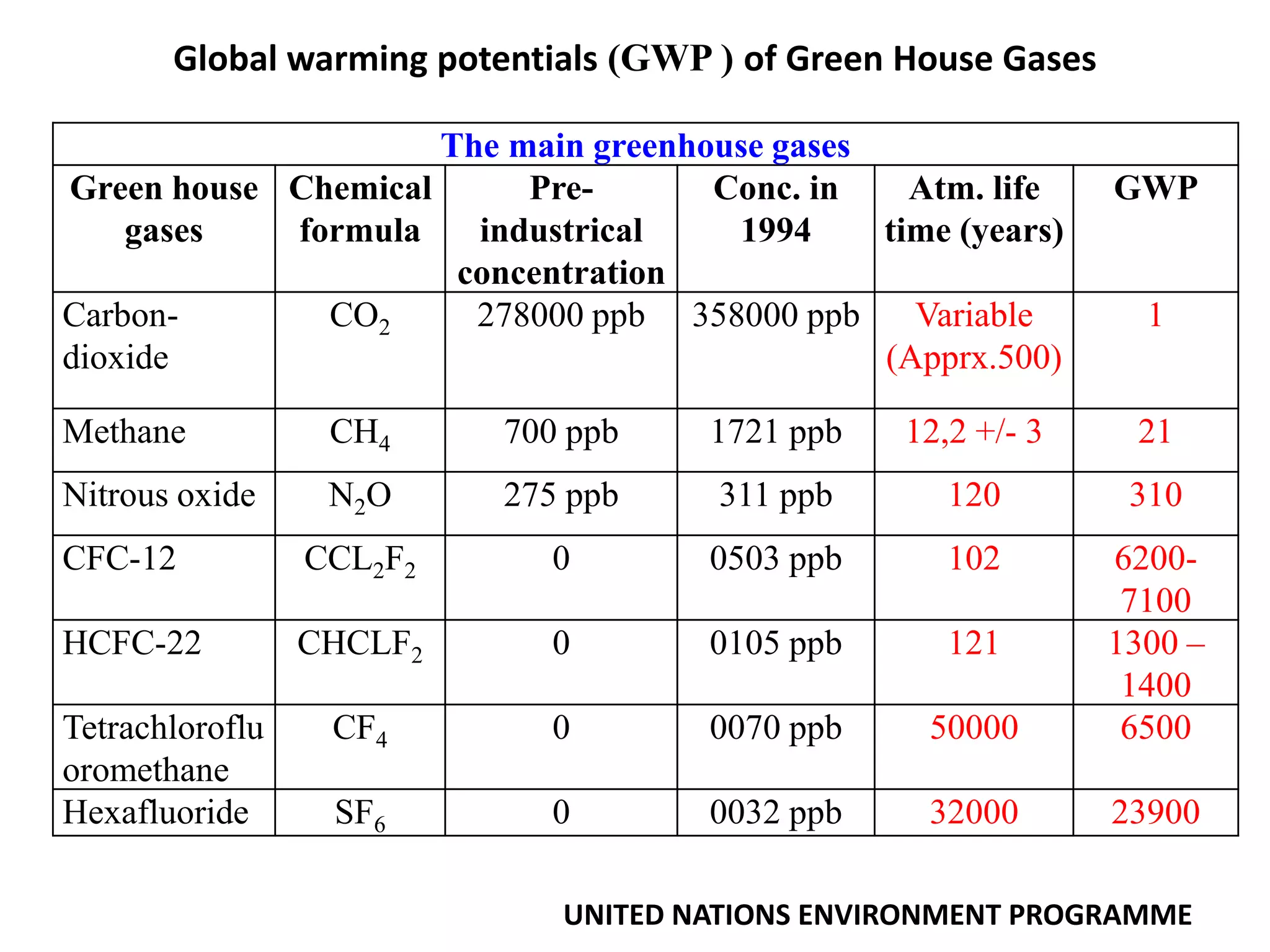 Global warming potentials (GWP ) of Green House Gases

| The main greenhouse gases | | | | | |
|---|---|---|---|---|---|
| Green house gases | Chemical formula | Pre-industrical concentration | Conc. in 1994 | Atm. life time (years) | GWP |
| Carbon-dioxide | $CO_2$ | 278000 ppb | 358000 ppb | Variable (Apprx.500) | 1 |
| Methane | $CH_4$ | 700 ppb | 1721 ppb | 12,2 +/- 3 | 21 |
| Nitrous oxide | $N_2O$ | 275 ppb | 311 ppb | 120 | 310 |
| CFC-12 | $CCL_2F_2$ | 0 | 0503 ppb | 102 | 6200-7100 |
| HCFC-22 | $CHCLF_2$ | 0 | 0105 ppb | 121 | 1300 – 1400 |
| Tetrachlorofluoromethane | $CF_4$ | 0 | 0070 ppb | 50000 | 6500 |
| Hexafluoride | $SF_6$ | 0 | 0032 ppb | 32000 | 23900 |

UNITED NATIONS ENVIRONMENT PROGRAMME